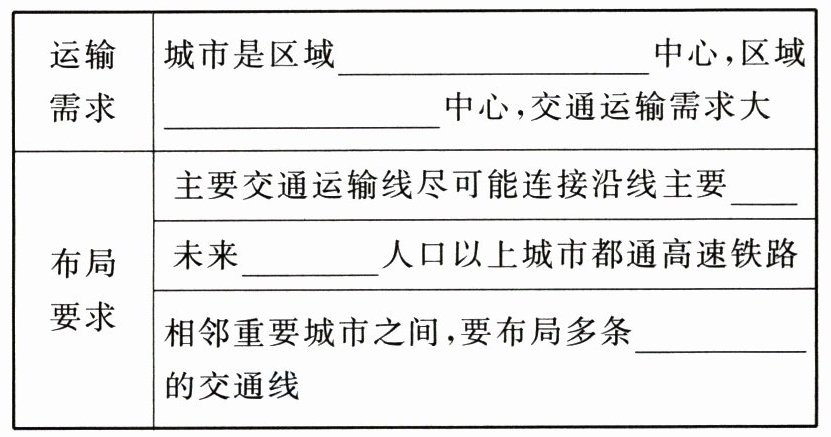 | 运输需求 | 城市是区域____中心,区域____中心,交通运输需求大 |
|---|---|
| 布局要求 | 主要交通运输线尽可能连接沿线主要____ |
|  | 未来____人口以上城市都通高速铁路 |
|  | 相邻重要城市之间,要布局多条____的交通线 |